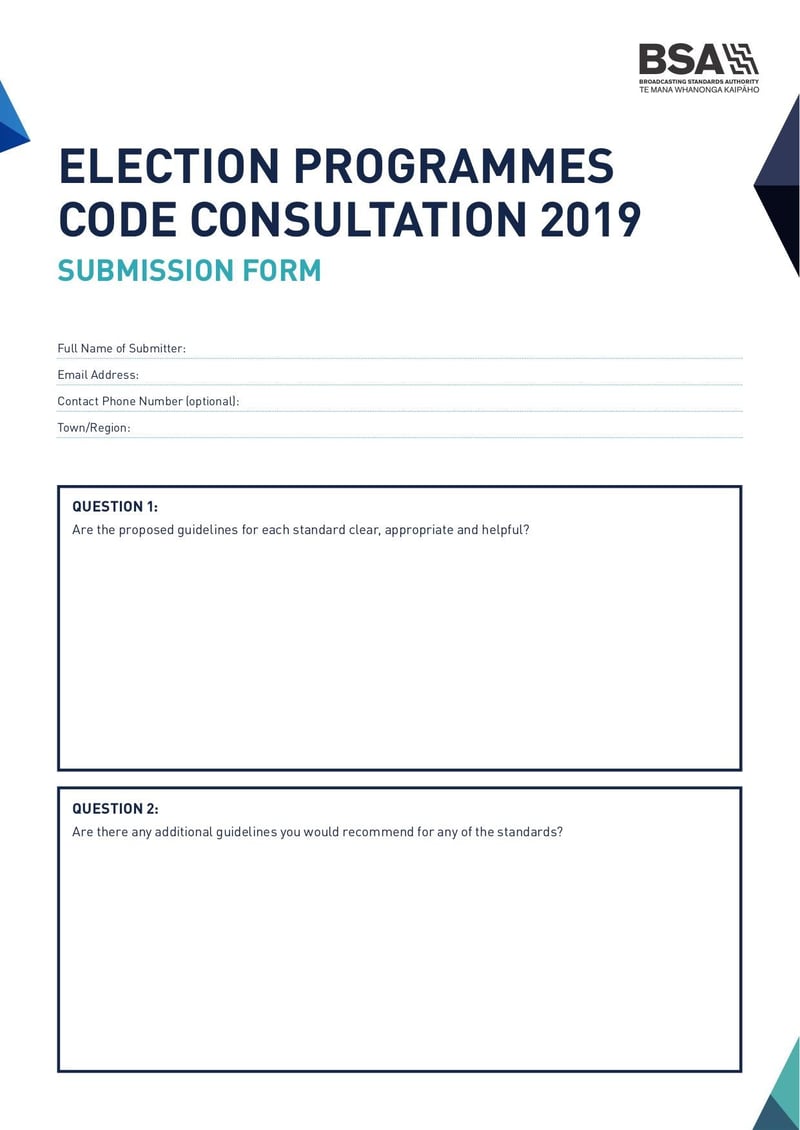 BSA
BROADCASTING STANDARDS AUTHORITY
TE MANA WHANONGA KAIPĀHO

ELECTION PROGRAMMES CODE CONSULTATION 2019
SUBMISSION FORM

Full Name of Submitter:
Email Address:
Contact Phone Number (optional):
Town/Region:

QUESTION 1:
Are the proposed guidelines for each standard clear, appropriate and helpful?

QUESTION 2:
Are there any additional guidelines you would recommend for any of the standards?